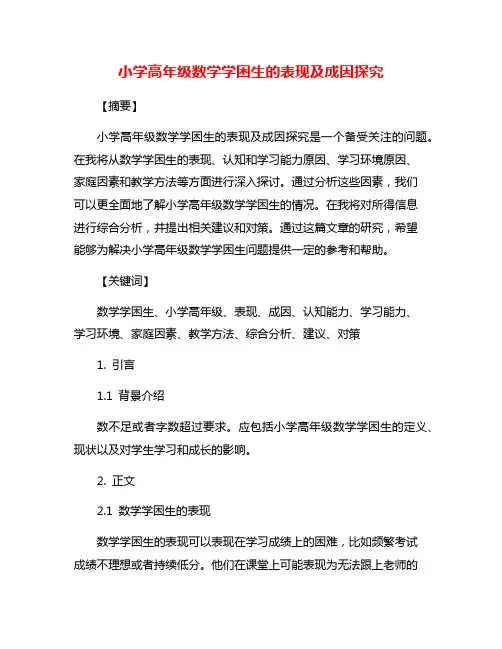 小学高年级数学学困生的表现及成因探究

【摘要】

小学高年级数学学困生的表现及成因探究是一个备受关注的问题。在我将从数学学困生的表现、认知和学习能力原因、学习环境原因、家庭因素和教学方法等方面进行深入探讨。通过分析这些因素，我们可以更全面地了解小学高年级数学学困生的情况。在我将对所得信息进行综合分析，并提出相关建议和对策。通过这篇文章的研究，希望能够为解决小学高年级数学学困生问题提供一定的参考和帮助。

【关键词】

数学学困生、小学高年级、表现、成因、认知能力、学习能力、学习环境、家庭因素、教学方法、综合分析、建议、对策

1. 引言

1.1 背景介绍

数不足或者字数超过要求。应包括小学高年级数学学困生的定义、现状以及对学生学习和成长的影响。

2. 正文

2.1 数学学困生的表现

数学学困生的表现可以表现在学习成绩上的困难，比如频繁考试成绩不理想或者持续低分。他们在课堂上可能表现为无法跟上老师的